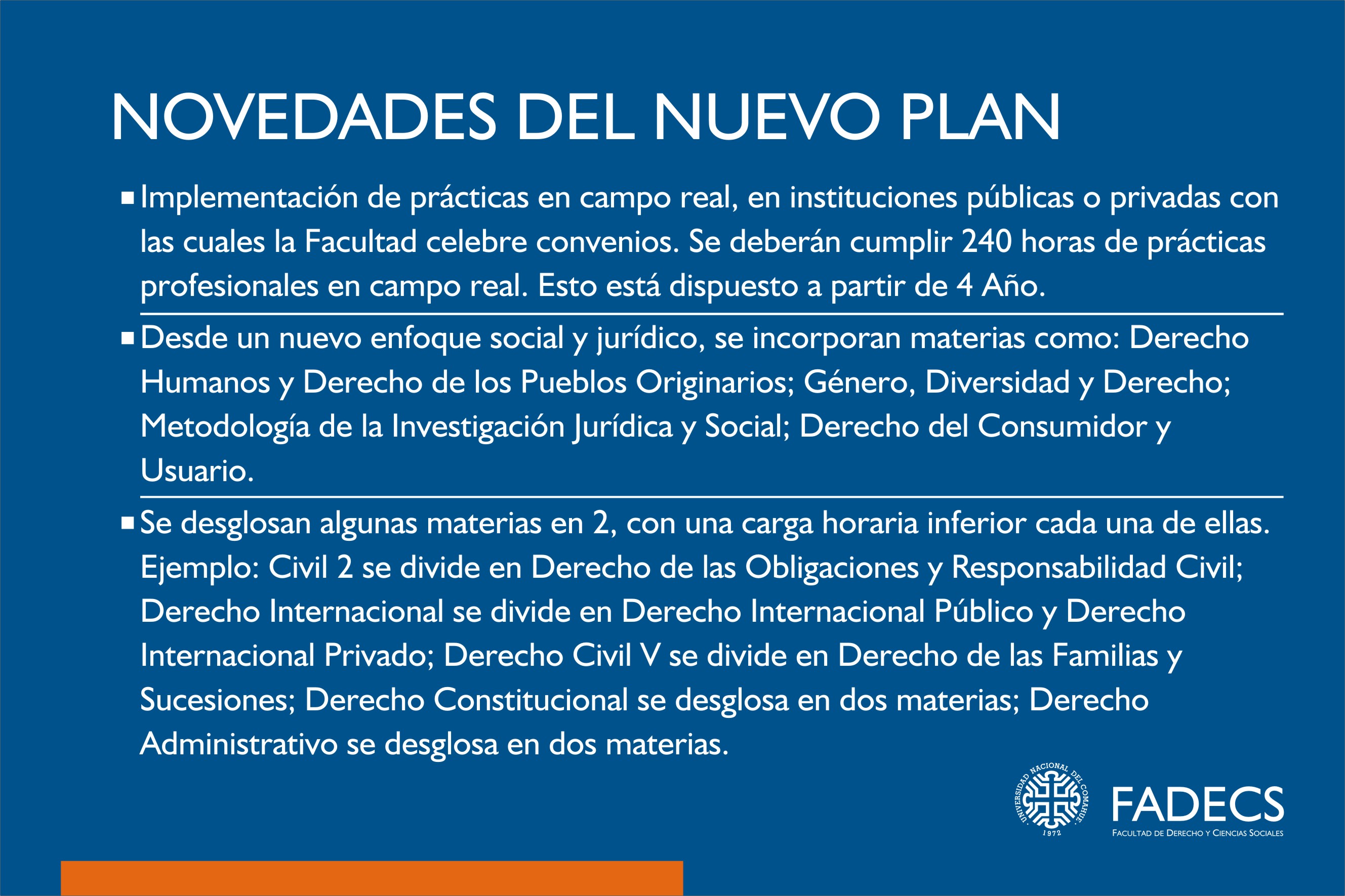 NOVEDADES DEL NUEVO PLAN

▪ Implementación de prácticas en campo real, en instituciones públicas o privadas con las cuales la Facultad celebre convenios. Se deberán cumplir 240 horas de prácticas profesionales en campo real. Esto está dispuesto a partir de 4 Año.

▪ Desde un nuevo enfoque social y jurídico, se incorporan materias como: Derecho Humanos y Derecho de los Pueblos Originarios; Género, Diversidad y Derecho; Metodología de la Investigación Jurídica y Social; Derecho del Consumidor y Usuario.

▪ Se desglosan algunas materias en 2, con una carga horaria inferior cada una de ellas. Ejemplo: Civil 2 se divide en Derecho de las Obligaciones y Responsabilidad Civil; Derecho Internacional se divide en Derecho Internacional Público y Derecho Internacional Privado; Derecho Civil V se divide en Derecho de las Familias y Sucesiones; Derecho Constitucional se desglosa en dos materias; Derecho Administrativo se desglosa en dos materias.

UNIVERSIDAD NACIONAL DEL COMAHUE 1972

FADECS
FACULTAD DE DERECHO Y CIENCIAS SOCIALES